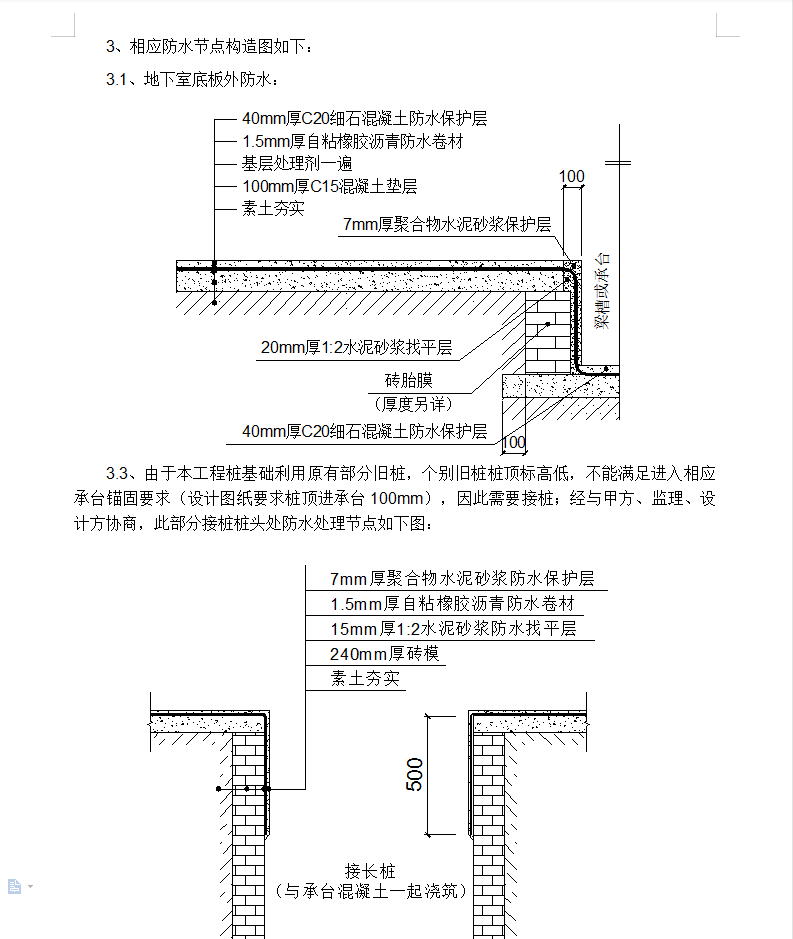 3、相应防水节点构造图如下：

3.1、地下室底板外防水：

40mm厚C20细石混凝土防水保护层
1.5mm厚自粘橡胶沥青防水卷材
基层处理剂一遍
100mm厚C15混凝土垫层
素土夯实

100

7mm厚聚合物水泥砂浆保护层

梁槽或承台

20mm厚1:2水泥砂浆找平层

砖胎膜
(厚度另详)

40mm厚C20细石混凝土防水保护层

100

3.3、由于本工程桩基础利用原有部分旧桩，个别旧桩桩顶标高低，不能满足进入相应承台锚固要求（设计图纸要求桩顶进承台 100mm），因此需要接桩；经与甲方、监理、设计方协商，此部分接桩桩头处防水处理节点如下图：

7mm厚聚合物水泥砂浆防水保护层
1.5mm厚自粘橡胶沥青防水卷材
15mm厚1:2水泥砂浆防水找平层
240mm厚砖模
素土夯实

500

接长桩
(与承台混凝土一起浇筑)